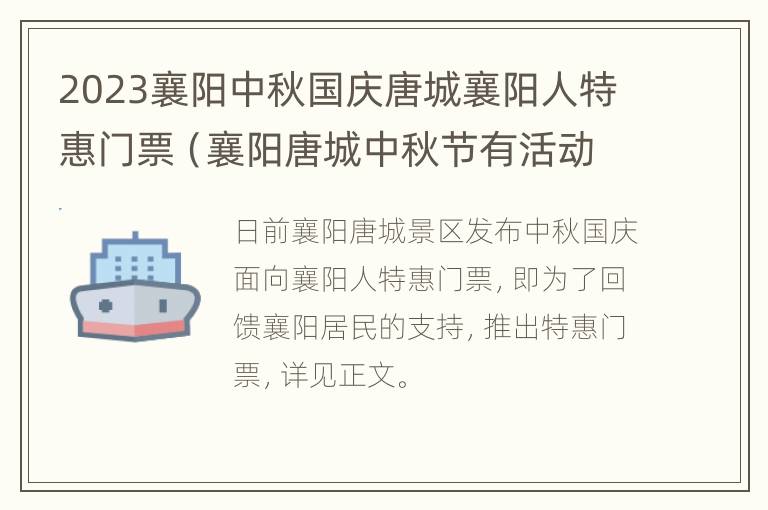 2023襄阳中秋国庆唐城襄阳人特惠门票（襄阳唐城中秋节有活动

日前襄阳唐城景区发布中秋国庆面向襄阳人特惠门票，即为了回馈襄阳居民的支持，推出特惠门票，详见正文。